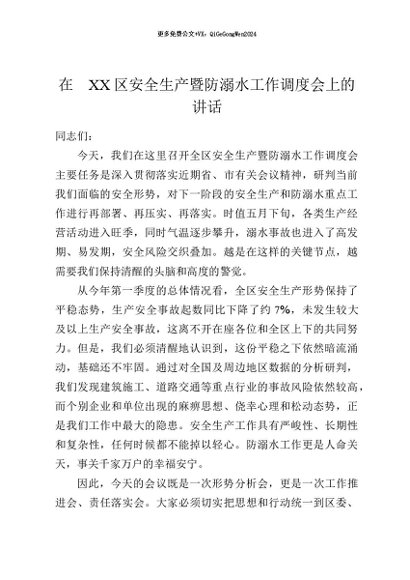 更多免费公文+VX：QiGeGongWen2024

在 XX区安全生产暨防溺水工作调度会上的讲话

同志们：

今天，我们在这里召开全区安全生产暨防溺水工作调度会主要任务是深入贯彻落实近期省、市有关会议精神，研判当前我们面临的安全形势，对下一阶段的安全生产和防溺水重点工作进行再部署、再压实、再落实。时值五月下旬，各类生产经营活动进入旺季，同时气温逐步攀升，溺水事故也进入了高发期、易发期，安全风险交织叠加。越是在这样的关键节点，越需要我们保持清醒的头脑和高度的警觉。

从今年第一季度的总体情况看，全区安全生产形势保持了平稳态势，生产安全事故起数同比下降了约7%，未发生较大及以上生产安全事故，这离不开在座各位和全区上下的共同努力。但是，我们必须清醒地认识到，这份平稳之下依然暗流涌动，基础还不牢固。通过对全国及周边地区数据的分析研判，我们发现建筑施工、道路交通等重点行业的事故风险依然较高，而个别企业和单位出现的麻痹思想、侥幸心理和松动态势，正是我们工作中最大的隐患。安全生产工作具有严峻性、长期性和复杂性，任何时候都不能掉以轻心。防溺水工作更是人命关天，事关千家万户的幸福安宁。

因此，今天的会议既是一次形势分析会，更是一次工作推进会、责任落实会。大家必须切实把思想和行动统一到区委、